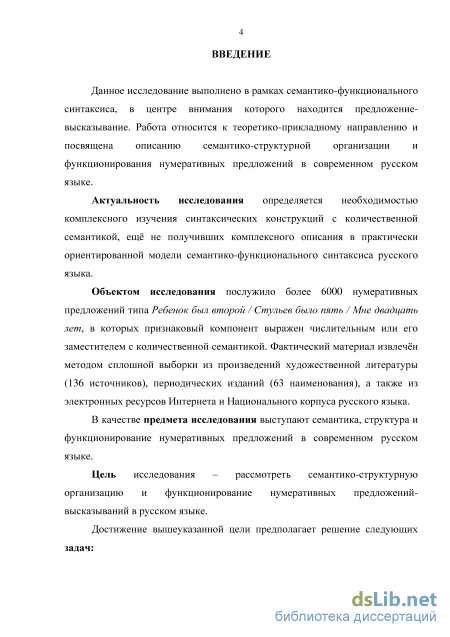 4

ВВЕДЕНИЕ

Данное исследование выполнено в рамках семантико-функционального синтаксиса, в центре внимания которого находится предложение-высказывание. Работа относится к теоретико-прикладному направлению и посвящена описанию семантико-структурной организации и функционирования нумеративных предложений в современном русском языке.

Актуальность исследования определяется необходимостью комплексного изучения синтаксических конструкций с количественной семантикой, ещё не получивших комплексного описания в практически ориентированной модели семантико-функционального синтаксиса русского языка.

Объектом исследования послужило более 6000 нумеративных предложений типа Ребенок был второй / Стульев было пять / Мне двадцать лет, в которых признаковый компонент выражен числительным или его заместителем с количественной семантикой. Фактический материал извлечён методом сплошной выборки из произведений художественной литературы (136 источников), периодических изданий (63 наименования), а также из электронных ресурсов Интернета и Национального корпуса русского языка.

В качестве предмета исследования выступают семантика, структура и функционирование нумеративных предложений в современном русском языке.

Цель исследования – рассмотреть семантико-структурную организацию и функционирование нумеративных предложений-высказываний в русском языке.

Достижение вышеуказанной цели предполагает решение следующих задач:

dsLib.net
библиотека диссертаций